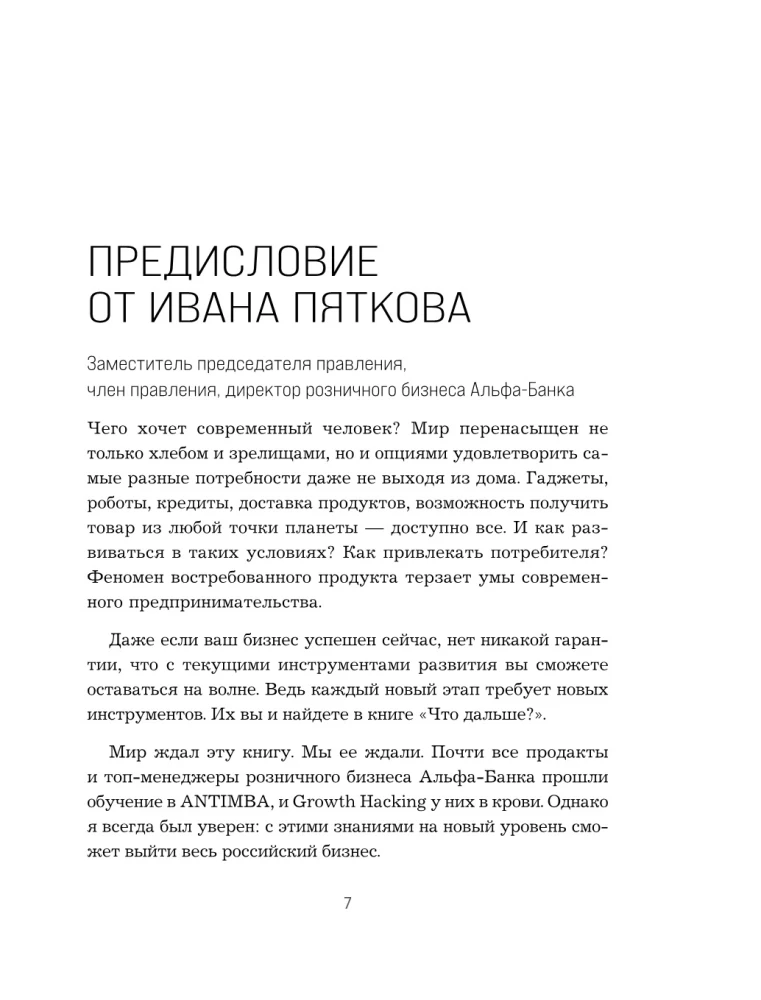 ПРЕДИСЛОВИЕ
ОТ ИВАНА ПЯТКОВА

Заместитель председателя правления, член правления, директор розничного бизнеса Альфа-Банка

Чего хочет современный человек? Мир перенасыщен не только хлебом и зрелищами, но и опциями удовлетворить самые разные потребности даже не выходя из дома. Гаджеты, роботы, кредиты, доставка продуктов, возможность получить товар из любой точки планеты — доступно все. И как развиваться в таких условиях? Как привлекать потребителя? Феномен востребованного продукта терзает умы современного предпринимательства.

Даже если ваш бизнес успешен сейчас, нет никакой гарантии, что с текущими инструментами развития вы сможете оставаться на волне. Ведь каждый новый этап требует новых инструментов. Их вы и найдете в книге «Что дальше?».

Мир ждал эту книгу. Мы ее ждали. Почти все продакты и топ-менеджеры розничного бизнеса Альфа-Банка прошли обучение в ANTIMBA, и Growth Hacking у них в крови. Однако я всегда был уверен: с этими знаниями на новый уровень сможет выйти весь российский бизнес.

7